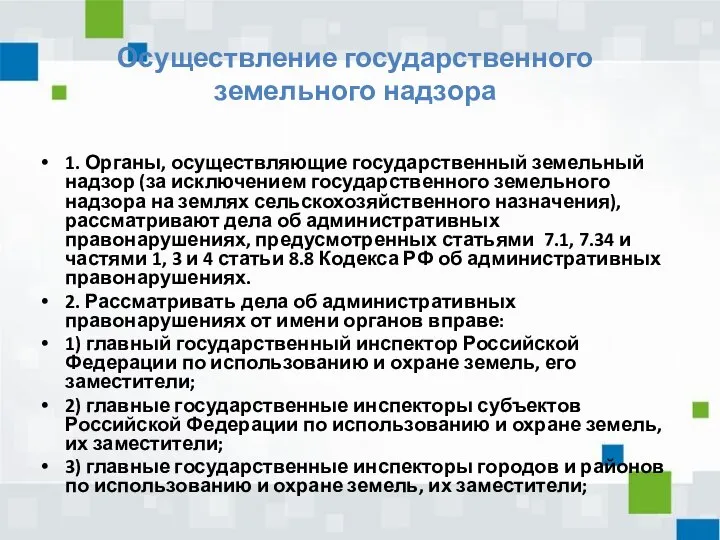 Осуществление государственного земельного надзора

• 1. Органы, осуществляющие государственный земельный надзор (за исключением государственного земельного надзора на землях сельскохозяйственного назначения), рассматривают дела об административных правонарушениях, предусмотренных статьями 7.1, 7.34 и частями 1, 3 и 4 статьи 8.8 Кодекса РФ об административных правонарушениях.

• 2. Рассматривать дела об административных правонарушениях от имени органов вправе:

• 1) главный государственный инспектор Российской Федерации по использованию и охране земель, его заместители;

• 2) главные государственные инспекторы субъектов Российской Федерации по использованию и охране земель, их заместители;

• 3) главные государственные инспекторы городов и районов по использованию и охране земель, их заместители;